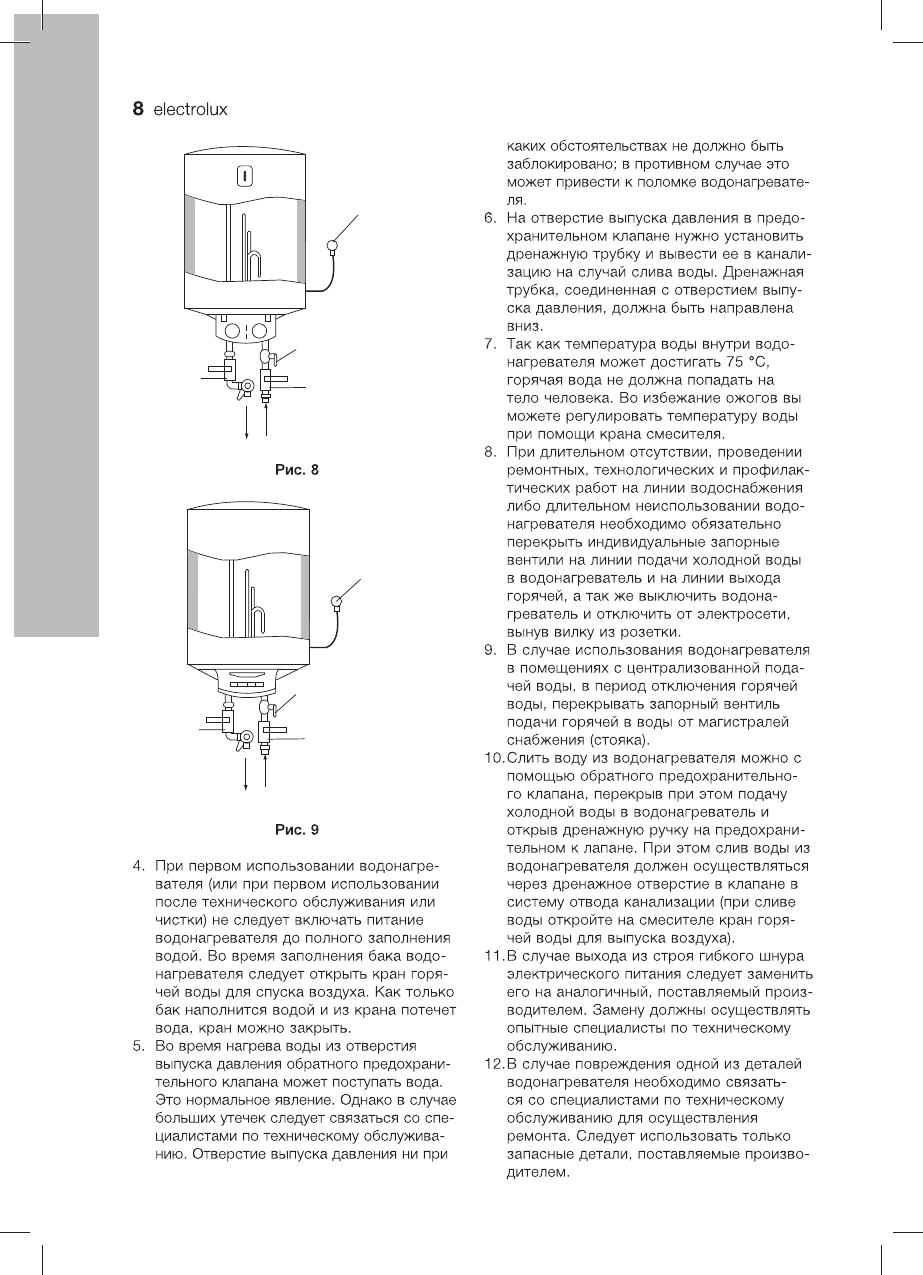 8 electrolux

Рис. 8

Рис. 9

4. При первом использовании водонагревателя (или при первом использовании после технического обслуживания или чистки) не следует включать питание водонагревателя до полного заполнения водой. Во время заполнения бака водонагревателя следует открыть кран горячей воды для спуска воздуха. Как только бак наполнится водой и из крана потечет вода, кран можно закрыть.
5. Во время нагрева воды из отверстия выпуска давления обратного предохранительного клапана может поступать вода. Это нормальное явление. Однако в случае больших утечек следует связаться со специалистами по техническому обслуживанию. Отверстие выпуска давления ни при каких обстоятельствах не должно быть заблокировано; в противном случае это может привести к поломке водонагревателя.
6. На отверстие выпуска давления в предохранительном клапане нужно установить дренажную трубку и вывести ее в канализацию на случай слива воды. Дренажная трубка, соединенная с отверстием выпуска давления, должна быть направлена вниз.
7. Так как температура воды внутри водонагревателя может достигать 75 °С, горячая вода не должна попадать на тело человека. Во избежание ожогов вы можете регулировать температуру воды при помощи крана смесителя.
8. При длительном отсутствии, проведении ремонтных, технологических и профилактических работ на линии водоснабжения либо длительном неиспользовании водонагревателя необходимо обязательно перекрыть индивидуальные запорные вентили на линии подачи холодной воды в водонагреватель и на линии выхода горячей, а так же выключить водонагреватель и отключить от электросети, вынув вилку из розетки.
9. В случае использования водонагревателя в помещениях с централизованной подачей воды, в период отключения горячей воды, перекрывать запорный вентиль подачи горячей в воды от магистралей снабжения (стояка).
10. Слить воду из водонагревателя можно с помощью обратного предохранительного клапана, перекрыв при этом подачу холодной воды в водонагреватель и открыв дренажную ручку на предохранительном к лапане. При этом слив воды из водонагревателя должен осуществляться через дренажное отверстие в клапане в систему отвода канализации (при сливе воды откройте на смесителе кран горячей воды для выпуска воздуха).
11. В случае выхода из строя гибкого шнура электрического питания следует заменить его на аналогичный, поставляемый производителем. Замену должны осуществлять опытные специалисты по техническому обслуживанию.
12. В случае повреждения одной из деталей водонагревателя необходимо связаться со специалистами по техническому обслуживанию для осуществления ремонта. Следует использовать только запасные детали, поставляемые производителем.